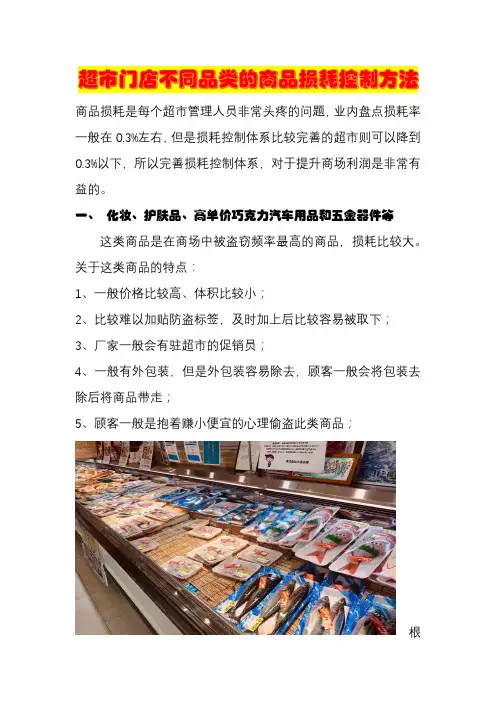 超市门店不同品类的商品损耗控制方法

商品损耗是每个超市管理人员非常头疼的问题，业内盘点损耗率一般在 0.3%左右，但是损耗控制体系比较完善的超市则可以降到 0.3%以下，所以完善损耗控制体系，对于提升商场利润是非常有益的。

一、 化妆、护肤品、高单价巧克力汽车用品和五金器件等

这类商品是在商场中被盗窃频率最高的商品，损耗比较大。关于这类商品的特点：

1、一般价格比较高、体积比较小；

2、比较难以加贴防盗标签，及时加上后比较容易被取下；

3、厂家一般会有驻超市的促销员；

4、一般有外包装，但是外包装容易除去，顾客一般会将包装去除后将商品带走；

5、顾客一般是抱着赚小便宜的心理偷盗此类商品；

根